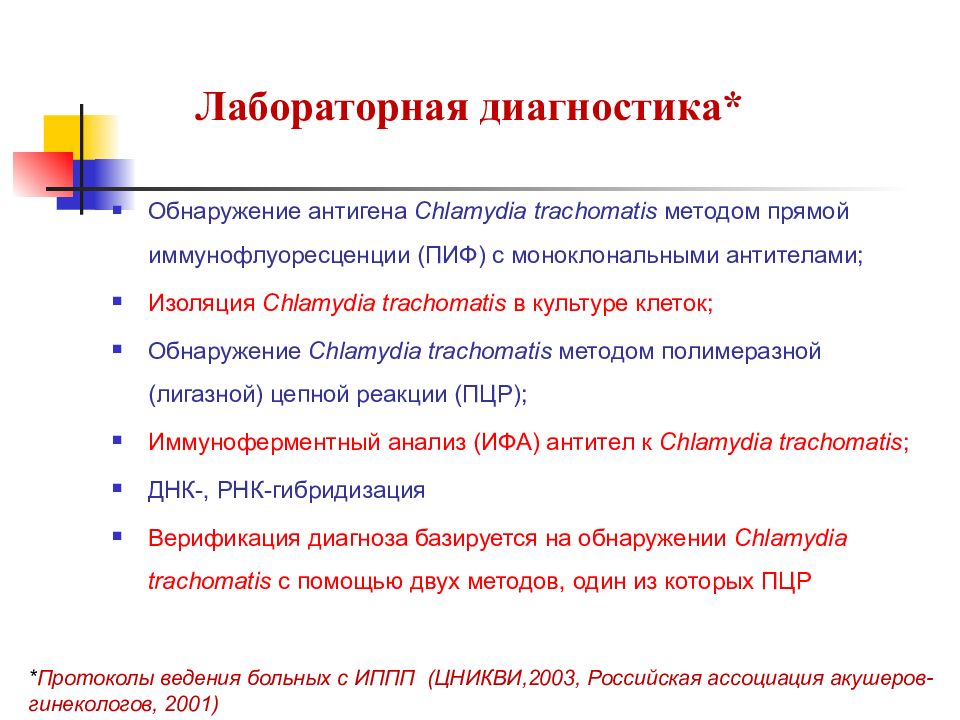 Лабораторная диагностика*

- Обнаружение антигена Chlamydia trachomatis методом прямой иммунофлуоресценции (ПИФ) с моноклональными антителами;
- Изоляция Chlamydia trachomatis в культуре клеток;
- Обнаружение Chlamydia trachomatis методом полимеразной (лигазной) цепной реакции (ПЦР);
- Иммуноферментный анализ (ИФА) антител к Chlamydia trachomatis;
- ДНК-, РНК-гибридизация
- Верификация диагноза базируется на обнаружении Chlamydia trachomatis с помощью двух методов, один из которых ПЦР

*Протоколы ведения больных с ИППП (ЦНИКВИ,2003, Российская ассоциация акушеров-гинекологов, 2001)